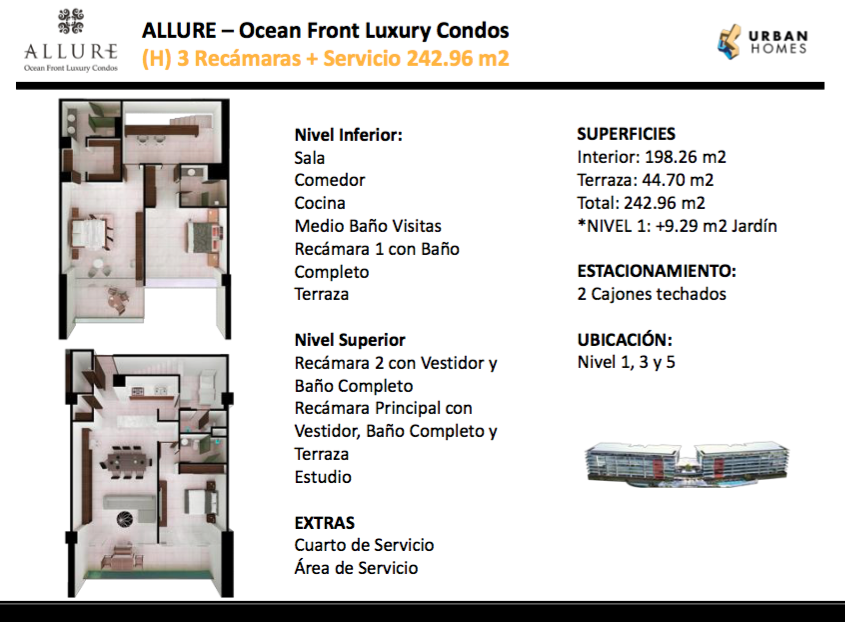 ALLURE
Ocean Front Luxury Condos

ALLURE – Ocean Front Luxury Condos
(H) 3 Recámaras + Servicio 242.96 m2

URBAN HOMES

Nivel Inferior:
Sala
Comedor
Cocina
Medio Baño Visitas
Recámara 1 con Baño Completo
Terraza

Nivel Superior
Recámara 2 con Vestidor y Baño Completo
Recámara Principal con Vestidor, Baño Completo y Terraza
Estudio

EXTRAS
Cuarto de Servicio
Área de Servicio

SUPERFICIES
Interior: 198.26 m2
Terraza: 44.70 m2
Total: 242.96 m2
*NIVEL 1: +9.29 m2 Jardín

ESTACIONAMIENTO:
2 Cajones techados

UBICACIÓN:
Nivel 1, 3 y 5